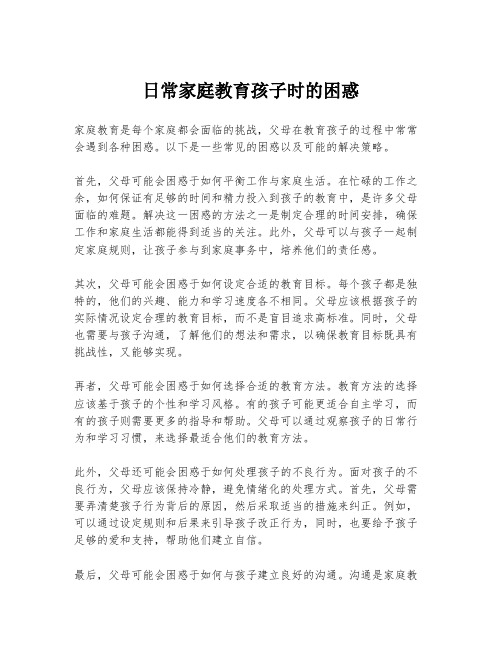 日常家庭教育孩子时的困惑

家庭教育是每个家庭都会面临的挑战，父母在教育孩子的过程中常常会遇到各种困惑。以下是一些常见的困惑以及可能的解决策略。

首先，父母可能会困惑于如何平衡工作与家庭生活。在忙碌的工作之余，如何保证有足够的时间和精力投入到孩子的教育中，是许多父母面临的难题。解决这一困惑的方法之一是制定合理的时间安排，确保工作和家庭生活都能得到适当的关注。此外，父母可以与孩子一起制定家庭规则，让孩子参与到家庭事务中，培养他们的责任感。

其次，父母可能会困惑于如何设定合适的教育目标。每个孩子都是独特的，他们的兴趣、能力和学习速度各不相同。父母应该根据孩子的实际情况设定合理的教育目标，而不是盲目追求高标准。同时，父母也需要与孩子沟通，了解他们的想法和需求，以确保教育目标既具有挑战性，又能够实现。

再者，父母可能会困惑于如何选择合适的教育方法。教育方法的选择应该基于孩子的个性和学习风格。有的孩子可能更适合自主学习，而有的孩子则需要更多的指导和帮助。父母可以通过观察孩子的日常行为和学习习惯，来选择最适合他们的教育方法。

此外，父母还可能会困惑于如何处理孩子的不良行为。面对孩子的不良行为，父母应该保持冷静，避免情绪化的处理方式。首先，父母需要弄清楚孩子行为背后的原因，然后采取适当的措施来纠正。例如，可以通过设定规则和后果来引导孩子改正行为，同时，也要给予孩子足够的爱和支持，帮助他们建立自信。

最后，父母可能会困惑于如何与孩子建立良好的沟通。沟通是家庭教